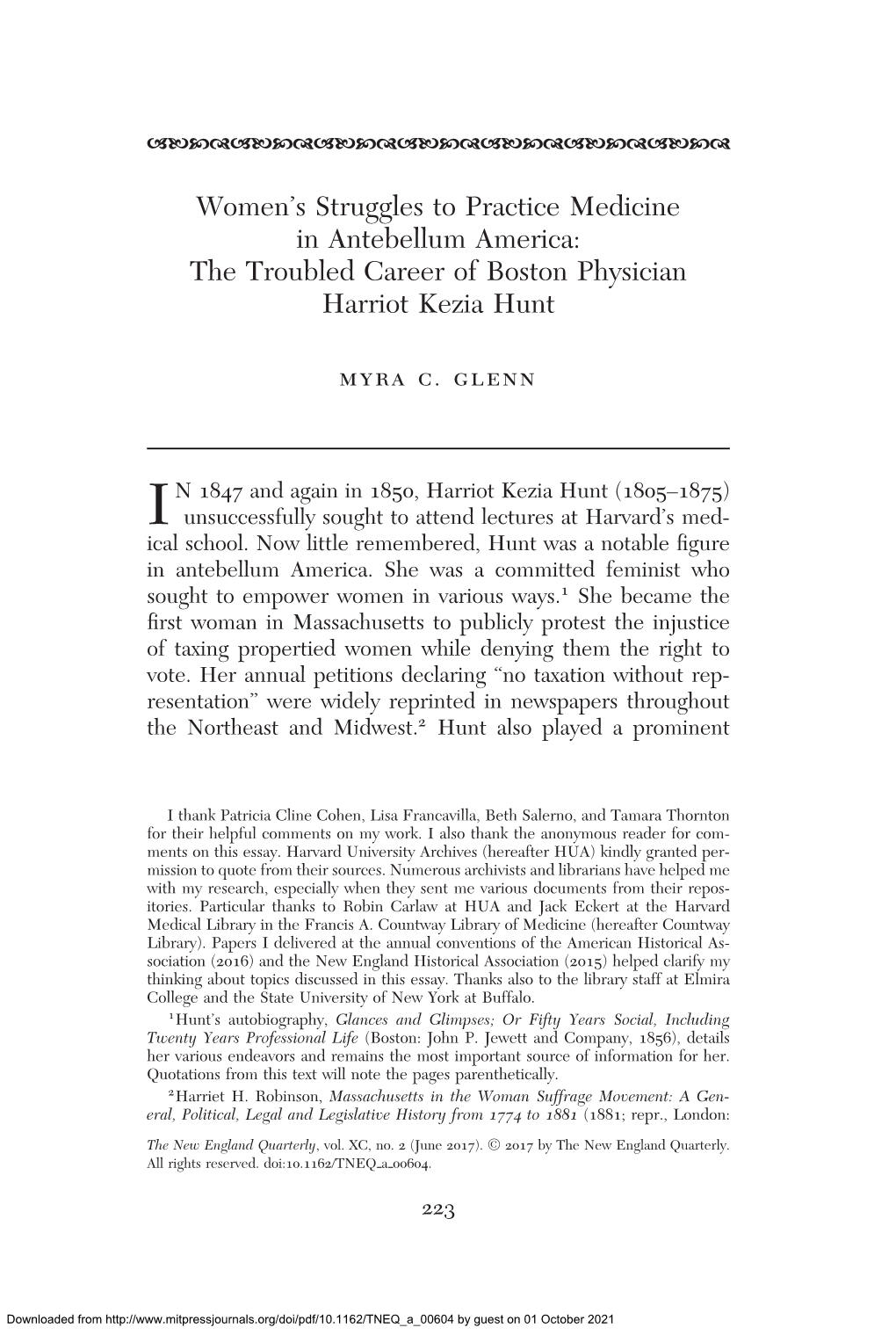 Women's Struggles to Practice Medicine in Antebellum America: The Troubled Career of Boston Physician Harriot Kezia Hunt

MYRA C. GLENN

IN 1847 and again in 1850, Harriot Kezia Hunt (1805–1875) unsuccessfully sought to attend lectures at Harvard's medical school. Now little remembered, Hunt was a notable figure in antebellum America. She was a committed feminist who sought to empower women in various ways.$^1$ She became the first woman in Massachusetts to publicly protest the injustice of taxing propertied women while denying them the right to vote. Her annual petitions declaring "no taxation without representation" were widely reprinted in newspapers throughout the Northeast and Midwest.$^2$ Hunt also played a prominent

I thank Patricia Cline Cohen, Lisa Francavilla, Beth Salerno, and Tamara Thornton for their helpful comments on my work. I also thank the anonymous reader for comments on this essay. Harvard University Archives (hereafter HUA) kindly granted permission to quote from their sources. Numerous archivists and librarians have helped me with my research, especially when they sent me various documents from their repositories. Particular thanks to Robin Carlaw at HUA and Jack Eckert at the Harvard Medical Library in the Francis A. Countway Library of Medicine (hereafter Countway Library). Papers I delivered at the annual conventions of the American Historical Association (2016) and the New England Historical Association (2015) helped clarify my thinking about topics discussed in this essay. Thanks also to the library staff at Elmira College and the State University of New York at Buffalo.

$^1$Hunt's autobiography, Glances and Glimpses; Or Fifty Years Social, Including Twenty Years Professional Life (Boston: John P. Jewett and Company, 1856), details her various endeavors and remains the most important source of information for her. Quotations from this text will note the pages parenthetically.

$^2$Harriet H. Robinson, Massachusetts in the Woman Suffrage Movement: A General, Political, Legal and Legislative History from 1774 to 1881 (1881; repr., London:

The New England Quarterly, vol. XC, no. 2 (June 2017). © 2017 by The New England Quarterly. All rights reserved. doi:10.1162/TNEQ_a_00604.

223

Downloaded from http://www.mitpressjournals.org/doi/pdf/10.1162/TNEQ_a_00604 by guest on 01 October 2021